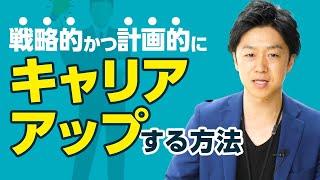 戦略的かつ計画的に
キャリア
アップする方法